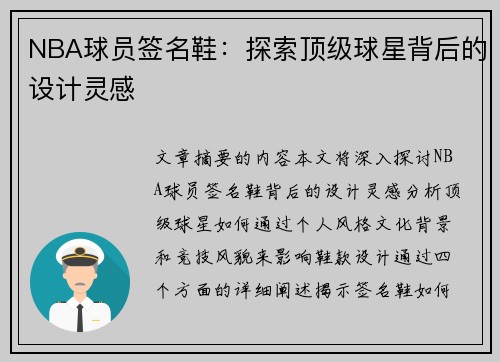 NBA球员签名鞋：探索顶级球星背后的设计灵感

文章摘要的内容本文将深入探讨NBA球员签名鞋背后的设计灵感分析顶级球星如何通过个人风格文化背景和竞技风貌来影响鞋款设计通过四个方面的详细阐述揭示签名鞋如何